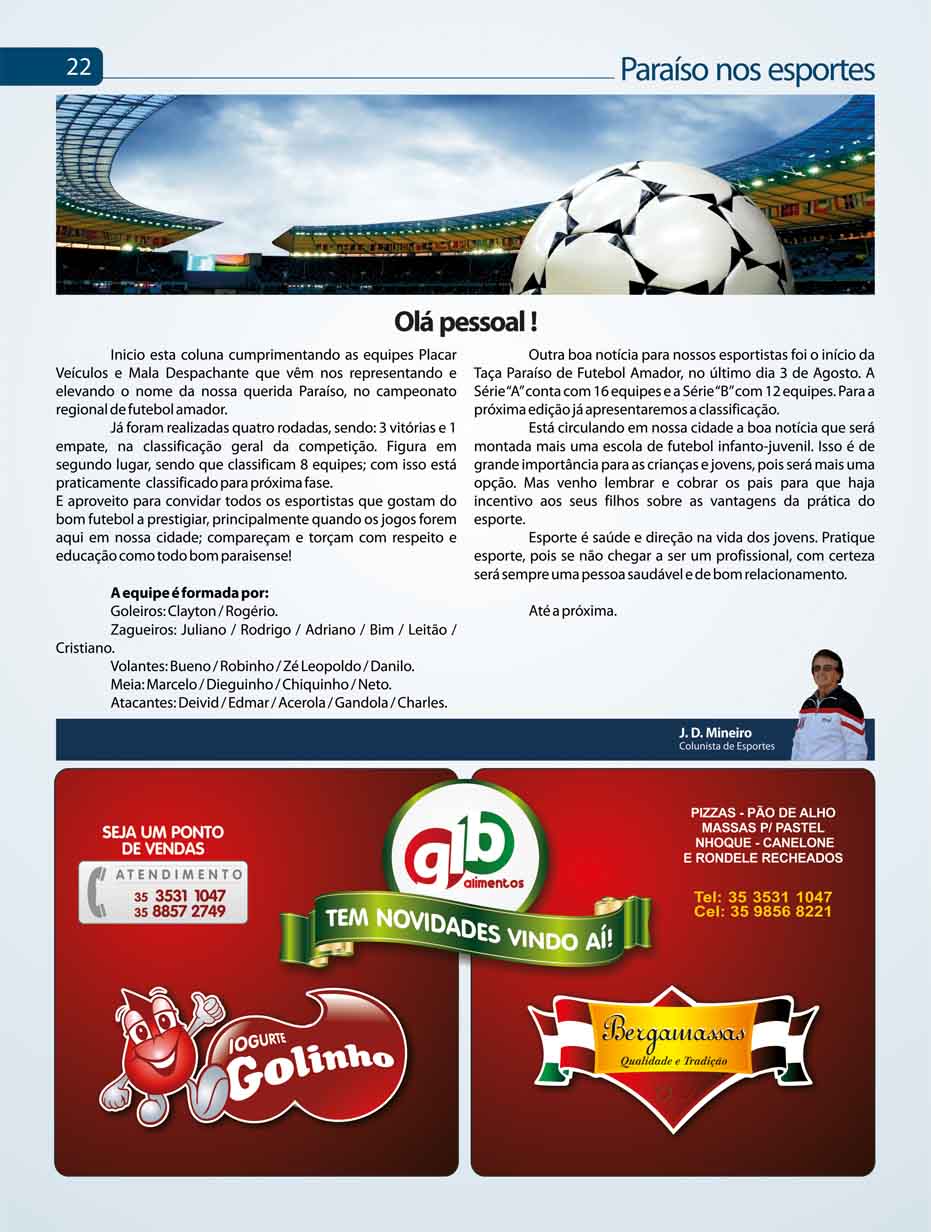 22

Paraíso nos esportes

Olá pessoal !

Inicio esta coluna cumprimentando as equipes Placar Veículos e Mala Despachante que vêm nos representando e elevando o nome da nossa querida Paraíso, no campeonato regional de futebol amador.

Já foram realizadas quatro rodadas, sendo: 3 vitórias e 1 empate, na classificação geral da competição. Figura em segundo lugar, sendo que classificam 8 equipes; com isso está praticamente classificado para próxima fase.

E aproveito para convidar todos os esportistas que gostam do bom futebol a prestigiar, principalmente quando os jogos forem aqui em nossa cidade; compareçam e torçam com respeito e educação como todo bom paraisense!

A equipe é formada por:
Goleiros: Clayton / Rogério.
Zagueiros: Juliano / Rodrigo / Adriano / Bim / Leitão / Cristiano.
Volantes: Bueno / Robinho / Zé Leopoldo / Danilo.
Meia: Marcelo / Dieguinho / Chiquinho / Neto.
Atacantes: Deivid / Edmar / Acerola / Gandola / Charles.

Outra boa notícia para nossos esportistas foi o início da Taça Paraíso de Futebol Amador, no último dia 3 de Agosto. A Série "A" conta com 16 equipes e a Série "B" com 12 equipes. Para a próxima edição já apresentaremos a classificação.

Está circulando em nossa cidade a boa notícia que será montada mais uma escola de futebol infanto-juvenil. Isso é de grande importância para as crianças e jovens, pois será mais uma opção. Mas venho lembrar e cobrar os pais para que haja incentivo aos seus filhos sobre as vantagens da prática do esporte.

Esporte é saúde e direção na vida dos jovens. Pratique esporte, pois se não chegar a ser um profissional, com certeza será sempre uma pessoa saudável e de bom relacionamento.

Até a próxima.

J. D. Mineiro
Colunista de Esportes

SEJA UM PONTO DE VENDAS
ATENDIMENTO
35 3531 1047
35 8857 2749

glb alimentos
TEM NOVIDADES VINDO AÍ!

IOGURTE Golinho

PIZZAS - PÃO DE ALHO
MASSAS P/ PASTEL
NHOQUE - CANELONE
E RONDELE RECHEADOS

Tel: 35 3531 1047
Cel: 35 9856 8221

Bergamassas
Qualidade e Tradição